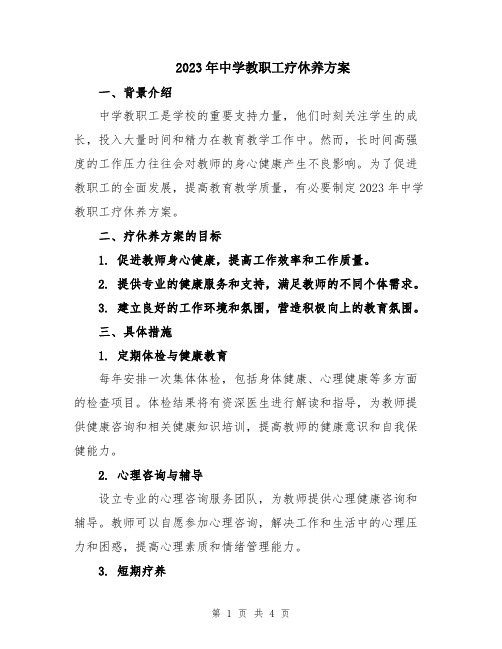 2023年中学教职工疗休养方案

一、背景介绍

中学教职工是学校的重要支持力量，他们时刻关注学生的成长，投入大量时间和精力在教育教学工作中。然而，长时间高强度的工作压力往往会对教师的身心健康产生不良影响。为了促进教职工的全面发展，提高教育教学质量，有必要制定2023年中学教职工疗休养方案。

二、疗休养方案的目标

1. 促进教师身心健康，提高工作效率和工作质量。

2. 提供专业的健康服务和支持，满足教师的不同个体需求。

3. 建立良好的工作环境和氛围，营造积极向上的教育氛围。

三、具体措施

1. 定期体检与健康教育

每年安排一次集体体检，包括身体健康、心理健康等多方面的检查项目。体检结果将有资深医生进行解读和指导，为教师提供健康咨询和相关健康知识培训，提高教师的健康意识和自我保健能力。

2. 心理咨询与辅导

设立专业的心理咨询服务团队，为教师提供心理健康咨询和辅导。教师可以自愿参加心理咨询，解决工作和生活中的心理压力和困惑，提高心理素质和情绪管理能力。

3. 短期疗养

第 1 页 共 4 页